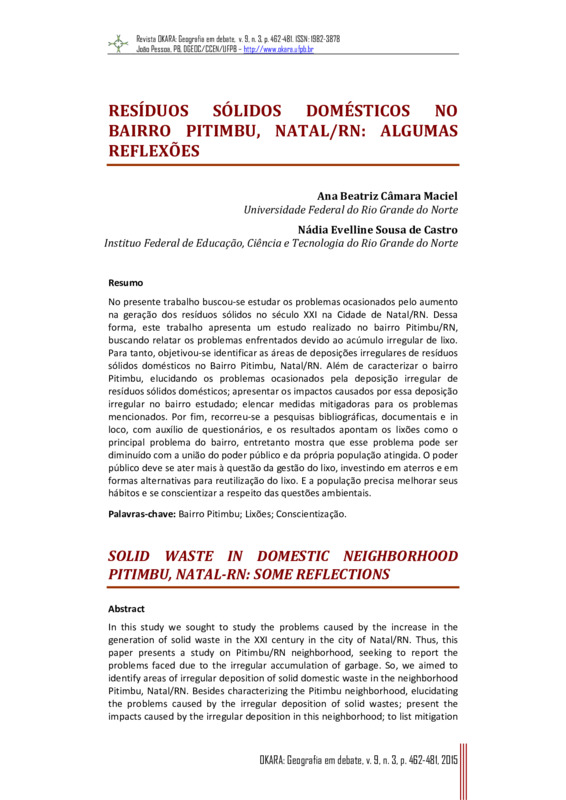 Revista OKARA: Geografia em debate, v. 9, n. 3, p. 462-481. ISSN: 1982-3878
João Pessoa, PB, DGEOC/CCEN/UFPB – http://www.okara.ufpb.br

RESÍDUOS SÓLIDOS DOMÉSTICOS NO BAIRRO PITIMBU, NATAL/RN: ALGUMAS REFLEXÕES

Ana Beatriz Câmara Maciel
Universidade Federal do Rio Grande do Norte

Nádia Evelline Sousa de Castro
Instituo Federal de Educação, Ciência e Tecnologia do Rio Grande do Norte

Resumo

No presente trabalho buscou-se estudar os problemas ocasionados pelo aumento na geração dos resíduos sólidos no século XXI na Cidade de Natal/RN. Dessa forma, este trabalho apresenta um estudo realizado no bairro Pitimbu/RN, buscando relatar os problemas enfrentados devido ao acúmulo irregular de lixo. Para tanto, objetivou-se identificar as áreas de deposições irregulares de resíduos sólidos domésticos no Bairro Pitimbu, Natal/RN. Além de caracterizar o bairro Pitimbu, elucidando os problemas ocasionados pela deposição irregular de resíduos sólidos domésticos; apresentar os impactos causados por essa deposição irregular no bairro estudado; elencar medidas mitigadoras para os problemas mencionados. Por fim, recorreu-se a pesquisas bibliográficas, documentais e in loco, com auxílio de questionários, e os resultados apontam os lixões como o principal problema do bairro, entretanto mostra que esse problema pode ser diminuído com a união do poder público e da própria população atingida. O poder público deve se ater mais à questão da gestão do lixo, investindo em aterros e em formas alternativas para reutilização do lixo. E a população precisa melhorar seus hábitos e se conscientizar a respeito das questões ambientais.

Palavras-chave: Bairro Pitimbu; Lixões; Conscientização.

SOLID WASTE IN DOMESTIC NEIGHBORHOOD PITIMBU, NATAL-RN: SOME REFLECTIONS

Abstract

In this study we sought to study the problems caused by the increase in the generation of solid waste in the XXI century in the city of Natal/RN. Thus, this paper presents a study on Pitimbu/RN neighborhood, seeking to report the problems faced due to the irregular accumulation of garbage. So, we aimed to identify areas of irregular deposition of solid domestic waste in the neighborhood Pitimbu, Natal/RN. Besides characterizing the Pitimbu neighborhood, elucidating the problems caused by the irregular deposition of solid wastes; present the impacts caused by the irregular deposition in this neighborhood; to list mitigation

OKARA: Geografia em debate, v. 9, n. 3, p. 462-481, 2015